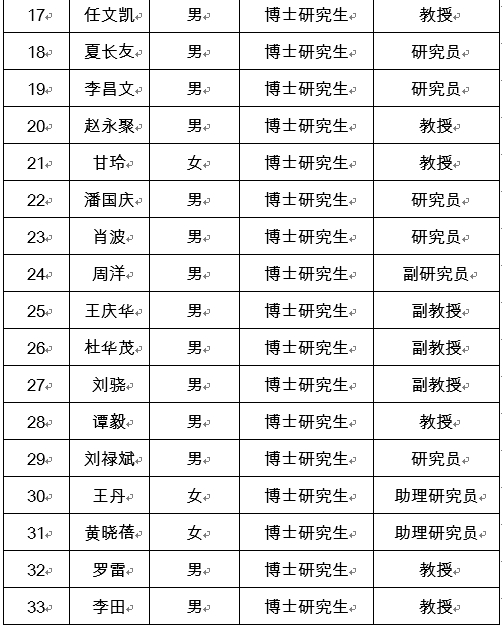 | 17 | 任文凯 | 男 | 博士研究生 | 教授 |
|---|---|---|---|---|
| 18 | 夏长友 | 男 | 博士研究生 | 研究员 |
| 19 | 李昌文 | 男 | 博士研究生 | 研究员 |
| 20 | 赵永聚 | 男 | 博士研究生 | 教授 |
| 21 | 甘玲 | 女 | 博士研究生 | 教授 |
| 22 | 潘国庆 | 男 | 博士研究生 | 研究员 |
| 23 | 肖波 | 男 | 博士研究生 | 研究员 |
| 24 | 周洋 | 男 | 博士研究生 | 副研究员 |
| 25 | 王庆华 | 男 | 博士研究生 | 副教授 |
| 26 | 杜华茂 | 男 | 博士研究生 | 副教授 |
| 27 | 刘骁 | 男 | 博士研究生 | 副教授 |
| 28 | 谭毅 | 男 | 博士研究生 | 教授 |
| 29 | 刘禄斌 | 男 | 博士研究生 | 研究员 |
| 30 | 王丹 | 女 | 博士研究生 | 助理研究员 |
| 31 | 黄晓蓓 | 女 | 博士研究生 | 助理研究员 |
| 32 | 罗雷 | 男 | 博士研究生 | 教授 |
| 33 | 李田 | 男 | 博士研究生 | 教授 |